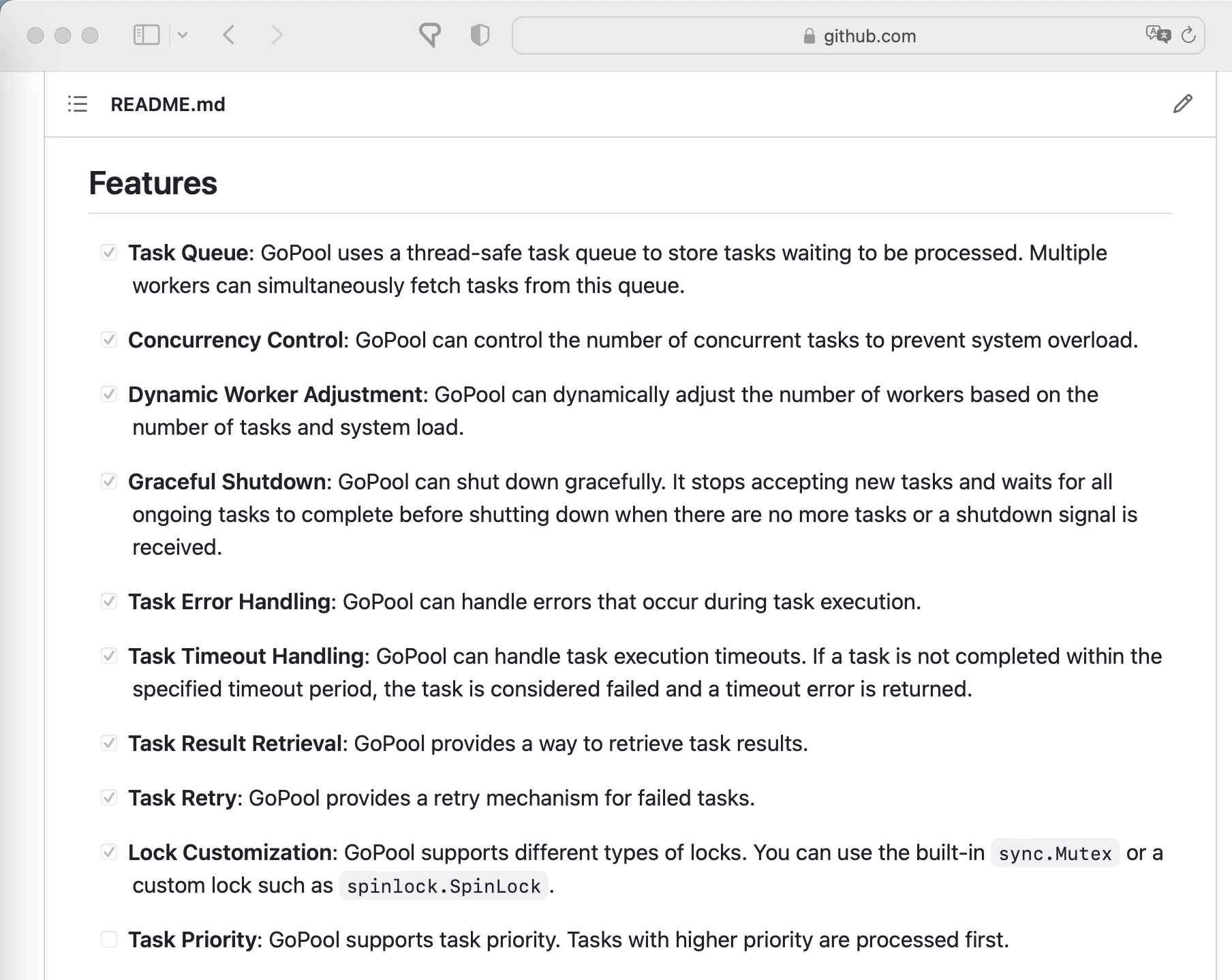 github.com

README.md

Features

Task Queue: GoPool uses a thread-safe task queue to store tasks waiting to be processed. Multiple workers can simultaneously fetch tasks from this queue.

Concurrency Control: GoPool can control the number of concurrent tasks to prevent system overload.

Dynamic Worker Adjustment: GoPool can dynamically adjust the number of workers based on the number of tasks and system load.

Graceful Shutdown: GoPool can shut down gracefully. It stops accepting new tasks and waits for all ongoing tasks to complete before shutting down when there are no more tasks or a shutdown signal is received.

Task Error Handling: GoPool can handle errors that occur during task execution.

Task Timeout Handling: GoPool can handle task execution timeouts. If a task is not completed within the specified timeout period, the task is considered failed and a timeout error is returned.

Task Result Retrieval: GoPool provides a way to retrieve task results.

Task Retry: GoPool provides a retry mechanism for failed tasks.

Lock Customization: GoPool supports different types of locks. You can use the built-in sync.Mutex or a custom lock such as spinlock.SpinLock.

Task Priority: GoPool supports task priority. Tasks with higher priority are processed first.